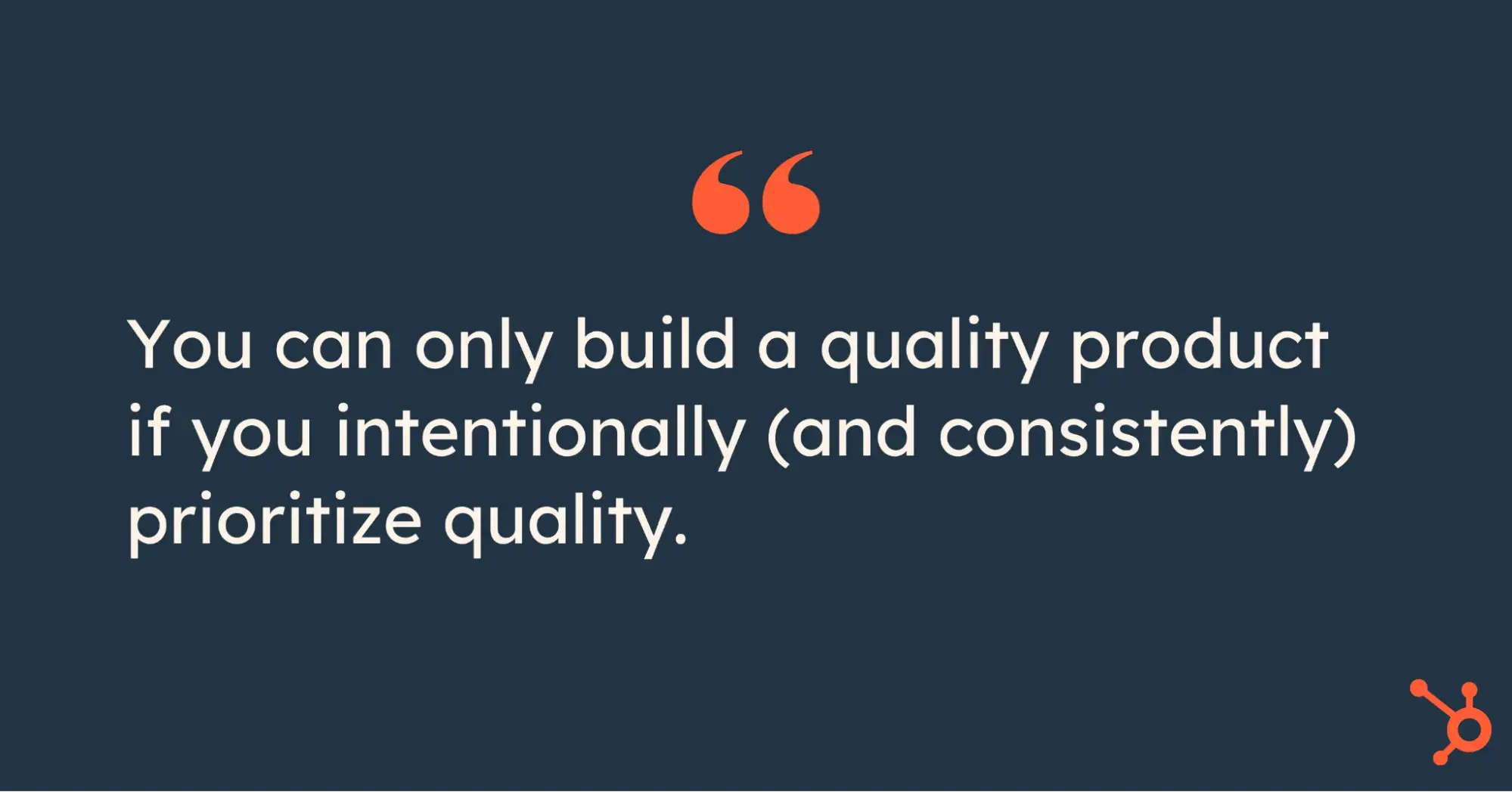 “

You can only build a quality product if you intentionally (and consistently) prioritize quality.